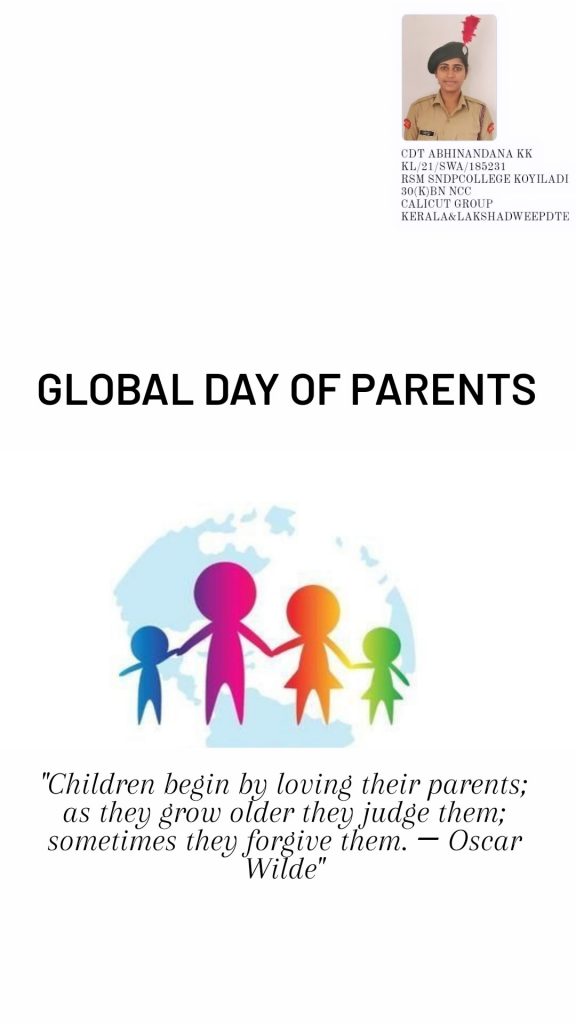 CDT ABHINANDANA KK
KL/21/SWA/185231
RSM SNDPCOLLEGE KOYILADI
30(K)BN NCC
CALICUT GROUP
KERALA&LAKSHADWEEPDTE

GLOBAL DAY OF PARENTS

"Children begin by loving their parents; as they grow older they judge them; sometimes they forgive them. — Oscar Wilde"